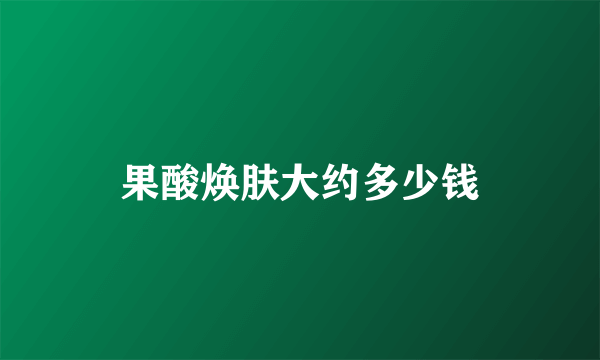 果酸焕肤大约多少钱